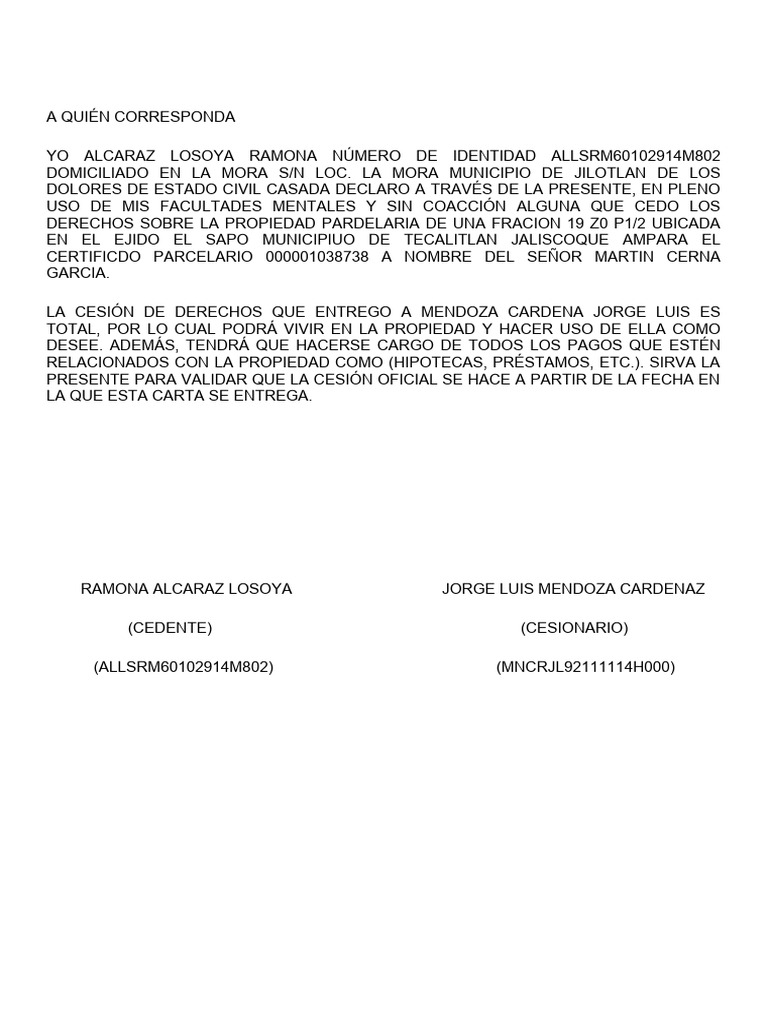 A QUIÉN CORRESPONDA

YO ALCARAZ LOSOYA RAMONA NÚMERO DE IDENTIDAD ALLSRM60102914M802 DOMICILIADO EN LA MORA S/N LOC. LA MORA MUNICIPIO DE JILOTLAN DE LOS DOLORES DE ESTADO CIVIL CASADA DECLARO A TRAVÉS DE LA PRESENTE, EN PLENO USO DE MIS FACULTADES MENTALES Y SIN COACCIÓN ALGUNA QUE CEDO LOS DERECHOS SOBRE LA PROPIEDAD PARDELARIA DE UNA FRACION 19 Z0 P1/2 UBICADA EN EL EJIDO EL SAPO MUNICIPIUO DE TECALITLAN JALISCOQUE AMPARA EL CERTIFICDO PARCELARIO 000001038738 A NOMBRE DEL SEÑOR MARTIN CERNA GARCIA.

LA CESIÓN DE DERECHOS QUE ENTREGO A MENDOZA CARDENA JORGE LUIS ES TOTAL, POR LO CUAL PODRÁ VIVIR EN LA PROPIEDAD Y HACER USO DE ELLA COMO DESEE. ADEMÁS, TENDRÁ QUE HACERSE CARGO DE TODOS LOS PAGOS QUE ESTÉN RELACIONADOS CON LA PROPIEDAD COMO (HIPOTECAS, PRÉSTAMOS, ETC.). SIRVA LA PRESENTE PARA VALIDAR QUE LA CESIÓN OFICIAL SE HACE A PARTIR DE LA FECHA EN LA QUE ESTA CARTA SE ENTREGA.

RAMONA ALCARAZ LOSOYA

(CEDENTE)

(ALLSRM60102914M802)

JORGE LUIS MENDOZA CARDENAZ

(CESIONARIO)

(MNCRJL92111114H000)